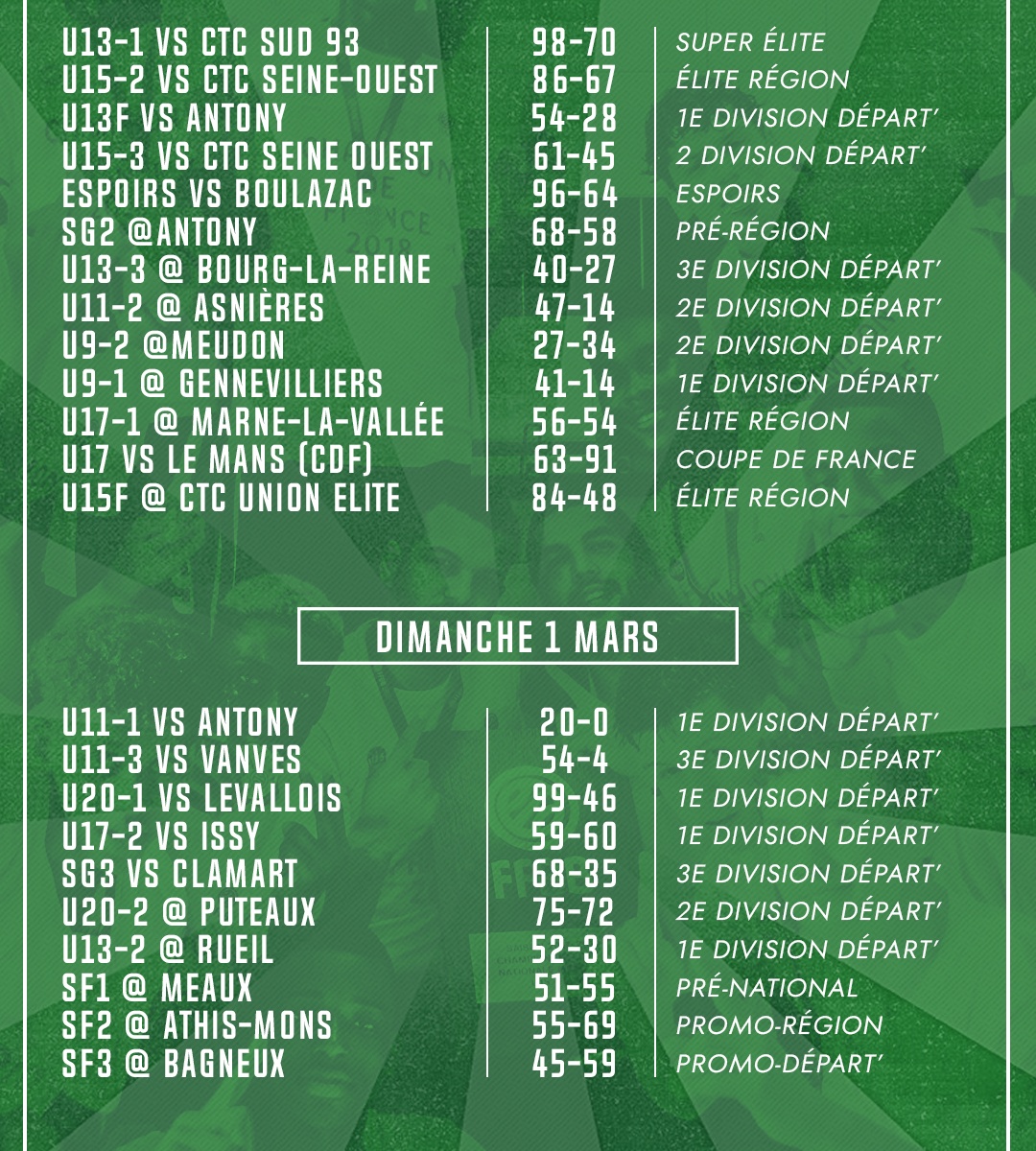 | | | |
|---|---|---|
| U13-1 VS CTC SUD 93 | 98-70 | SUPER ÉLITE |
| U15-2 VS CTC SEINE-OUEST | 86-67 | ÉLITE RÉGION |
| U13F VS ANTONY | 54-28 | 1E DIVISION DÉPART' |
| U15-3 VS CTC SEINE OUEST | 61-45 | 2 DIVISION DÉPART' |
| ESPOIRS VS BOULAZAC | 96-64 | ESPOIRS |
| SG2 @ANTONY | 68-58 | PRÉ-RÉGION |
| U13-3 @ BOURG-LA-REINE | 40-27 | 3E DIVISION DÉPART' |
| U11-2 @ ASNIÈRES | 47-14 | 2E DIVISION DÉPART' |
| U9-2 @MEUDON | 27-34 | 2E DIVISION DÉPART' |
| U9-1 @ GENNEVILLIERS | 41-14 | 1E DIVISION DÉPART' |
| U17-1 @ MARNE-LA-VALLÉE | 56-54 | ÉLITE RÉGION |
| U17 VS LE MANS (CDF) | 63-91 | COUPE DE FRANCE |
| U15F @ CTC UNION ELITE | 84-48 | ÉLITE RÉGION |

DIMANCHE 1 MARS

| | | |
|---|---|---|
| U11-1 VS ANTONY | 20-0 | 1E DIVISION DÉPART' |
| U11-3 VS VANVES | 54-4 | 3E DIVISION DÉPART' |
| U20-1 VS LEVALLOIS | 99-46 | 1E DIVISION DÉPART' |
| U17-2 VS ISSY | 59-60 | 1E DIVISION DÉPART' |
| SG3 VS CLAMART | 68-35 | 3E DIVISION DÉPART' |
| U20-2 @ PUTEAUX | 75-72 | 2E DIVISION DÉPART' |
| U13-2 @ RUEIL | 52-30 | 1E DIVISION DÉPART' |
| SF1 @ MEAUX | 51-55 | PRÉ-NATIONAL |
| SF2 @ ATHIS-MONS | 55-69 | PROMO-RÉGION |
| SF3 @ BAGNEUX | 45-59 | PROMO-DÉPART' |